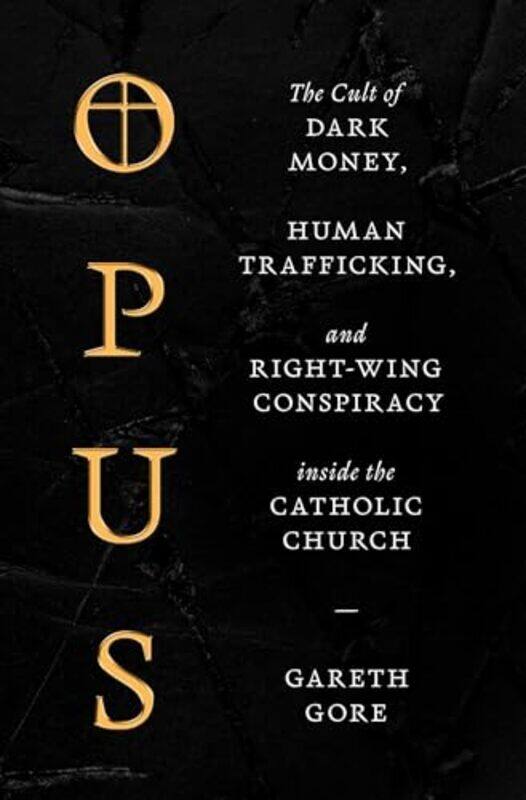 OPUS

The Cult of DARK MONEY,

HUMAN TRAFFICKING,

and RIGHT-WING CONSPIRACY

inside the CATHOLIC CHURCH

—

GARETH GORE